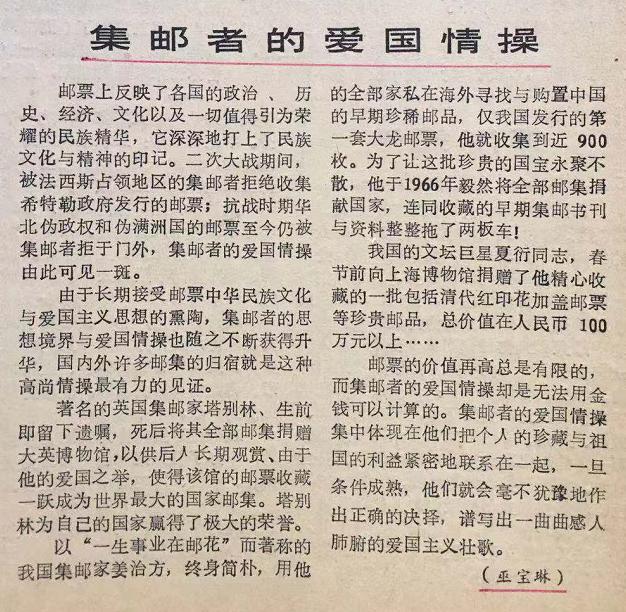 集邮者的爱国情操

邮票上反映了各国的政治、历史、经济、文化以及一切值得引为荣耀的民族精华，它深深地打上了民族文化与精神的印记。二次大战期间，被法西斯占领地区的集邮者拒绝收集希特勒政府发行的邮票；抗战时期华北伪政权和伪满洲国的邮票至今仍被集邮者拒于门外，集邮者的爱国情操由此可见一斑。

由于长期接受邮票中华民族文化与爱国主义思想的熏陶，集邮者的思想境界与爱国情操也随之不断获得升华，国内外许多邮集的归宿就是这种高尚情操最有力的见证。

著名的英国集邮家塔别林、生前即留下遗嘱，死后将其全部邮集捐赠大英博物馆，以供后人长期观赏、由于他的爱国之举，使得该馆的邮票收藏一跃成为世界最大的国家邮集。塔别林为自己的国家赢得了极大的荣誉。

以“一生事业在邮花”而著称的我国集邮家姜治方，终身简朴，用他的全部家私在海外寻找与购置中国的早期珍稀邮品，仅我国发行的第一套大龙邮票，他就收集到近900枚。为了让这批珍贵的国宝永聚不散，他于1966年毅然将全部邮集捐献国家，连同收藏的早期集邮书刊与资料整整拖了两板车！

我国的文坛巨星夏衍同志，春节前向上海博物馆捐赠了他精心收藏的一批包括清代红印花加盖邮票等珍贵邮品，总价值在人民币100万元以上……

邮票的价值再高总是有限的，而集邮者的爱国情操却是无法用金钱可以计算的。集邮者的爱国情操集中体现在他们把个人的珍藏与祖国的利益紧密地联系在一起，一旦条件成熟，他们就会毫不犹豫地作出正确的决择，谱写出一曲曲感人肺腑的爱国主义壮歌。

（巫宝琳）